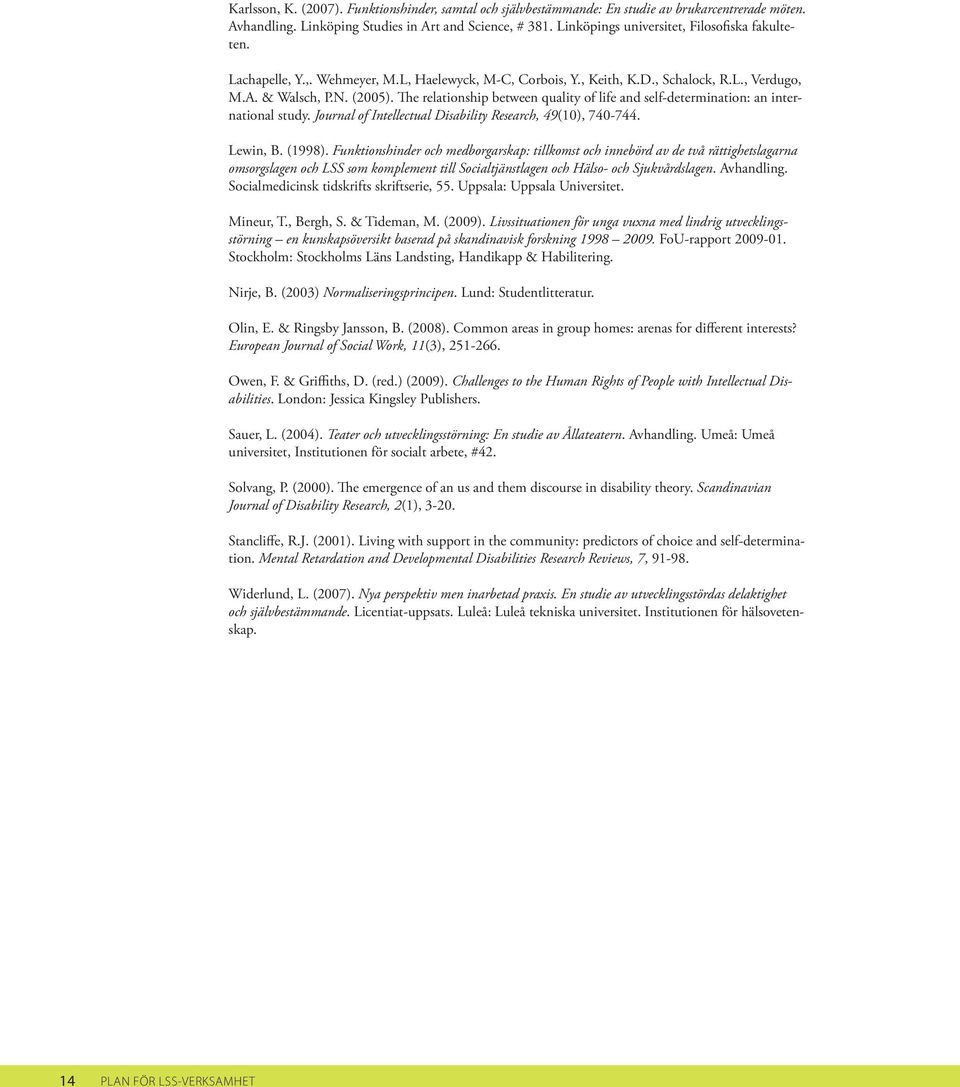 Karlsson, K. (2007). Funktionshinder, samtal och självbestämmande: En studie av brukarcentrerade möten. Avhandling. Linköping Studies in Art and Science, # 381. Linköpings universitet, Filosofiska fakulteten.

Lachapelle, Y.,. Wehmeyer, M.L, Haelewyck, M-C, Corbois, Y., Keith, K.D., Schalock, R.L., Verdugo, M.A. & Walsch, P.N. (2005). The relationship between quality of life and self-determination: an international study. Journal of Intellectual Disability Research, 49(10), 740-744.

Lewin, B. (1998). Funktionshinder och medborgarskap: tillkomst och innebörd av de två rättighetslagarna omsorgslagen och LSS som komplement till Socialtjänstlagen och Hälso- och Sjukvårdslagen. Avhandling. Socialmedicinsk tidskrifts skriftserie, 55. Uppsala: Uppsala Universitet.

Mineur, T., Bergh, S. & Tideman, M. (2009). Livssituationen för unga vuxna med lindrig utvecklingsstörning – en kunskapsöversikt baserad på skandinavisk forskning 1998 – 2009. FoU-rapport 2009-01. Stockholm: Stockholms Läns Landsting, Handikapp & Habilitering.

Nirje, B. (2003) Normaliseringsprincipen. Lund: Studentlitteratur.

Olin, E. & Ringsby Jansson, B. (2008). Common areas in group homes: arenas for different interests? European Journal of Social Work, 11(3), 251-266.

Owen, F. & Griffiths, D. (red.) (2009). Challenges to the Human Rights of People with Intellectual Disabilities. London: Jessica Kingsley Publishers.

Sauer, L. (2004). Teater och utvecklingsstörning: En studie av Ållateatern. Avhandling. Umeå: Umeå universitet, Institutionen för socialt arbete, #42.

Solvang, P. (2000). The emergence of an us and them discourse in disability theory. Scandinavian Journal of Disability Research, 2(1), 3-20.

Stancliffe, R.J. (2001). Living with support in the community: predictors of choice and self-determination. Mental Retardation and Developmental Disabilities Research Reviews, 7, 91-98.

Widerlund, L. (2007). Nya perspektiv men inarbetad praxis. En studie av utvecklingsstördas delaktighet och självbestämmande. Licentiat-uppsats. Luleå: Luleå tekniska universitet. Institutionen för hälsovetenskap.

14 PLAN FÖR LSS-VERKSAMHET